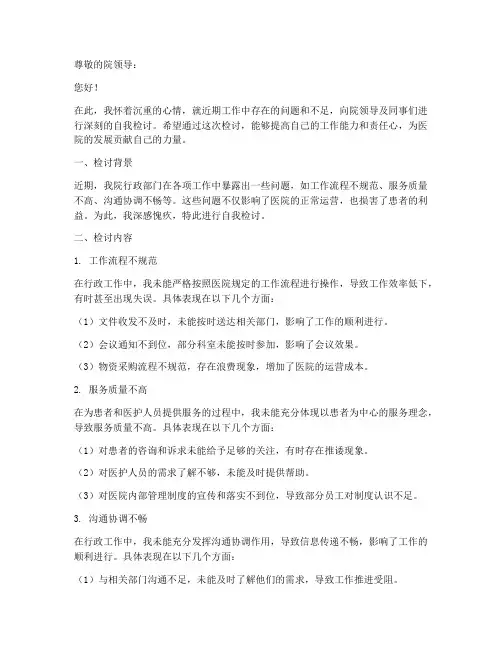 尊敬的院领导：

您好！

在此，我怀着沉重的心情，就近期工作中存在的问题和不足，向院领导及同事们进行深刻的自我检讨。希望通过这次检讨，能够提高自己的工作能力和责任心，为医院的发展贡献自己的力量。

一、检讨背景

近期，我院行政部门在各项工作中暴露出一些问题，如工作流程不规范、服务质量不高、沟通协调不畅等。这些问题不仅影响了医院的正常运营，也损害了患者的利益。为此，我深感愧疚，特此进行自我检讨。

二、检讨内容

1. 工作流程不规范

在行政工作中，我未能严格按照医院规定的工作流程进行操作，导致工作效率低下，有时甚至出现失误。具体表现在以下几个方面：

（1）文件收发不及时，未能按时送达相关部门，影响了工作的顺利进行。

（2）会议通知不到位，部分科室未能按时参加，影响了会议效果。

（3）物资采购流程不规范，存在浪费现象，增加了医院的运营成本。

2. 服务质量不高

在为患者和医护人员提供服务的过程中，我未能充分体现以患者为中心的服务理念，导致服务质量不高。具体表现在以下几个方面：

（1）对患者的咨询和诉求未能给予足够的关注，有时存在推诿现象。

（2）对医护人员的需求了解不够，未能及时提供帮助。

（3）对医院内部管理制度的宣传和落实不到位，导致部分员工对制度认识不足。

3. 沟通协调不畅

在行政工作中，我未能充分发挥沟通协调作用，导致信息传递不畅，影响了工作的顺利进行。具体表现在以下几个方面：

（1）与相关部门沟通不足，未能及时了解他们的需求，导致工作推进受阻。